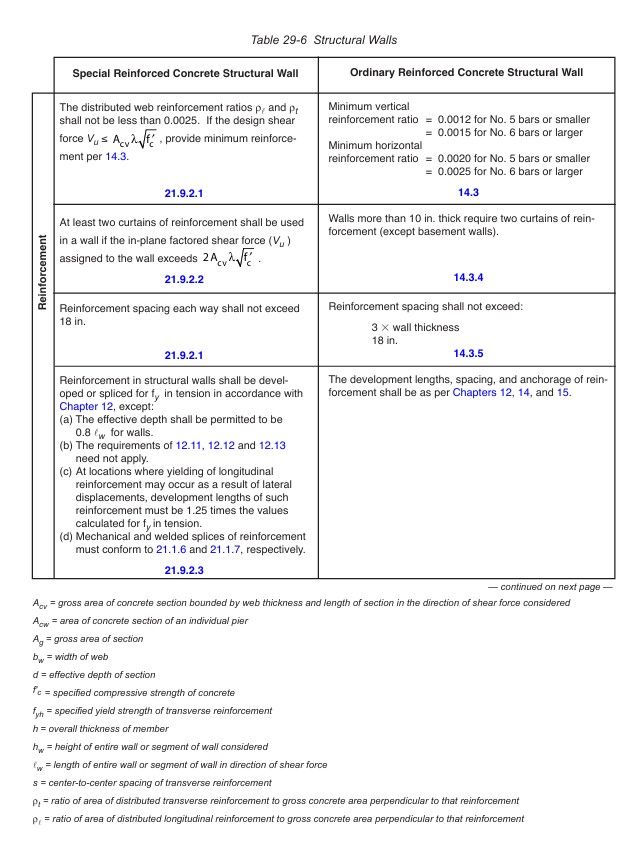 Table 29-6 Structural Walls

| | Special Reinforced Concrete Structural Wall | Ordinary Reinforced Concrete Structural Wall |
|---|---|---|
| Reinforcement | The distributed web reinforcement ratios $\rho_\ell$ and $\rho_t$ shall not be less than 0.0025. If the design shear force $V_u \leq A_{cv}\lambda\sqrt{f'_c}$, provide minimum reinforcement per 14.3. 21.9.2.1 | Minimum vertical reinforcement ratio = 0.0012 for No. 5 bars or smaller = 0.0015 for No. 6 bars or larger Minimum horizontal reinforcement ratio = 0.0020 for No. 5 bars or smaller = 0.0025 for No. 6 bars or larger 14.3 |
| | At least two curtains of reinforcement shall be used in a wall if the in-plane factored shear force ($V_u$) assigned to the wall exceeds $2A_{cv}\lambda\sqrt{f'_c}$. 21.9.2.2 | Walls more than 10 in. thick require two curtains of reinforcement (except basement walls). 14.3.4 |
| | Reinforcement spacing each way shall not exceed 18 in. 21.9.2.1 | Reinforcement spacing shall not exceed: 3 × wall thickness 18 in. 14.3.5 |
| | Reinforcement in structural walls shall be developed or spliced for $f_y$ in tension in accordance with Chapter 12, except: (a) The effective depth shall be permitted to be 0.8 $\ell_w$ for walls. (b) The requirements of 12.11, 12.12 and 12.13 need not apply. (c) At locations where yielding of longitudinal reinforcement may occur as a result of lateral displacements, development lengths of such reinforcement must be 1.25 times the values calculated for $f_y$ in tension. (d) Mechanical and welded splices of reinforcement must conform to 21.1.6 and 21.1.7, respectively. 21.9.2.3 | The development lengths, spacing, and anchorage of reinforcement shall be as per Chapters 12, 14, and 15. |

— continued on next page —

$A_{cv}$ = gross area of concrete section bounded by web thickness and length of section in the direction of shear force considered
$A_{cw}$ = area of concrete section of an individual pier
$A_g$ = gross area of section
$b_w$ = width of web
d = effective depth of section
$f'_c$ = specified compressive strength of concrete
$f_{yh}$ = specified yield strength of transverse reinforcement
h = overall thickness of member
$h_w$ = height of entire wall or segment of wall considered
$\ell_w$ = length of entire wall or segment of wall in direction of shear force
s = center-to-center spacing of transverse reinforcement
$\rho_t$ = ratio of area of distributed transverse reinforcement to gross concrete area perpendicular to that reinforcement
$\rho_\ell$ = ratio of area of distributed longitudinal reinforcement to gross concrete area perpendicular to that reinforcement